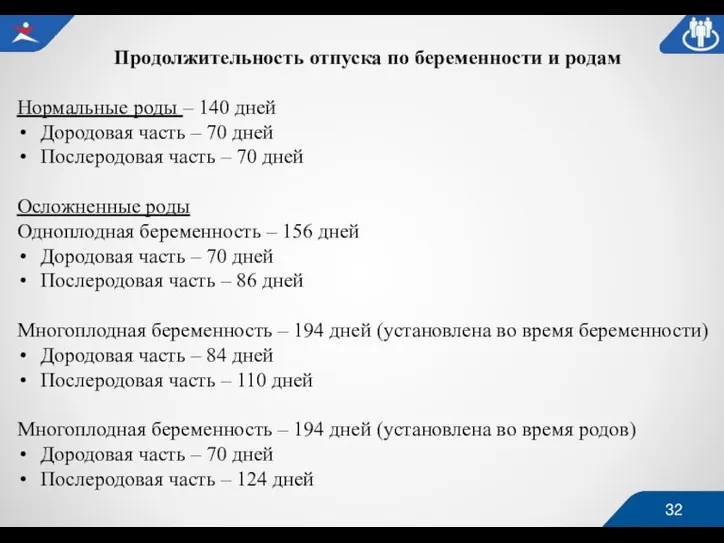 Продолжительность отпуска по беременности и родам

Нормальные роды – 140 дней
• Дородовая часть – 70 дней
• Послеродовая часть – 70 дней

Осложненные роды
Одноплодная беременность – 156 дней
• Дородовая часть – 70 дней
• Послеродовая часть – 86 дней

Многоплодная беременность – 194 дней (установлена во время беременности)
• Дородовая часть – 84 дней
• Послеродовая часть – 110 дней

Многоплодная беременность – 194 дней (установлена во время родов)
• Дородовая часть – 70 дней
• Послеродовая часть – 124 дней

32